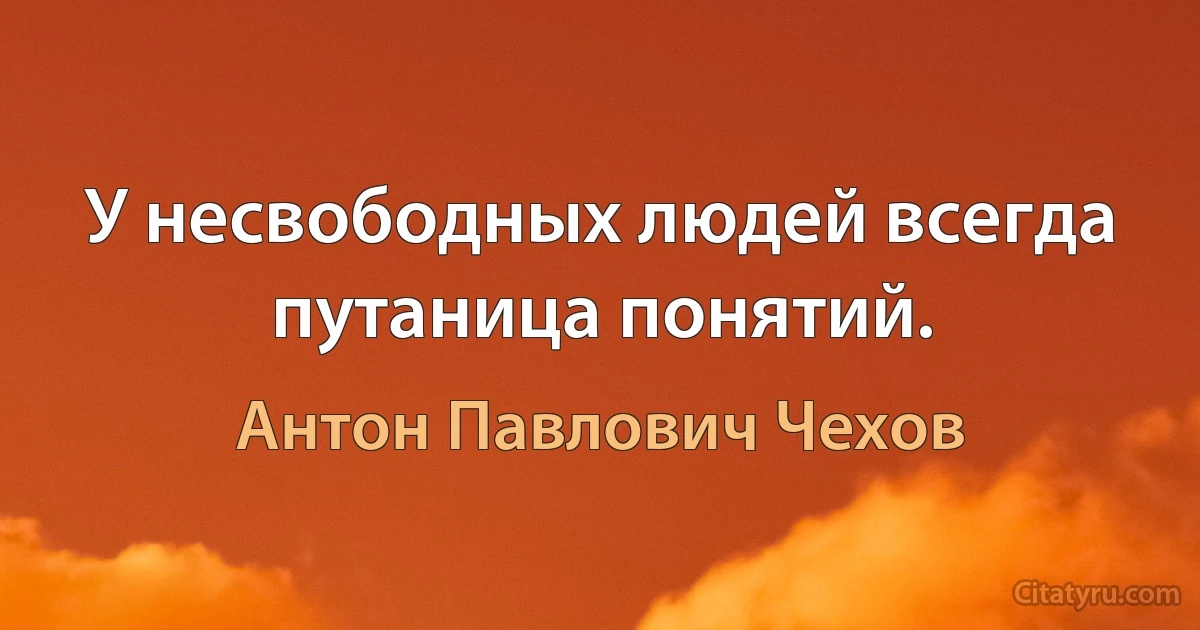 У несвободных людей всегда путаница понятий.

Антон Павлович Чехов

Citatyru.com